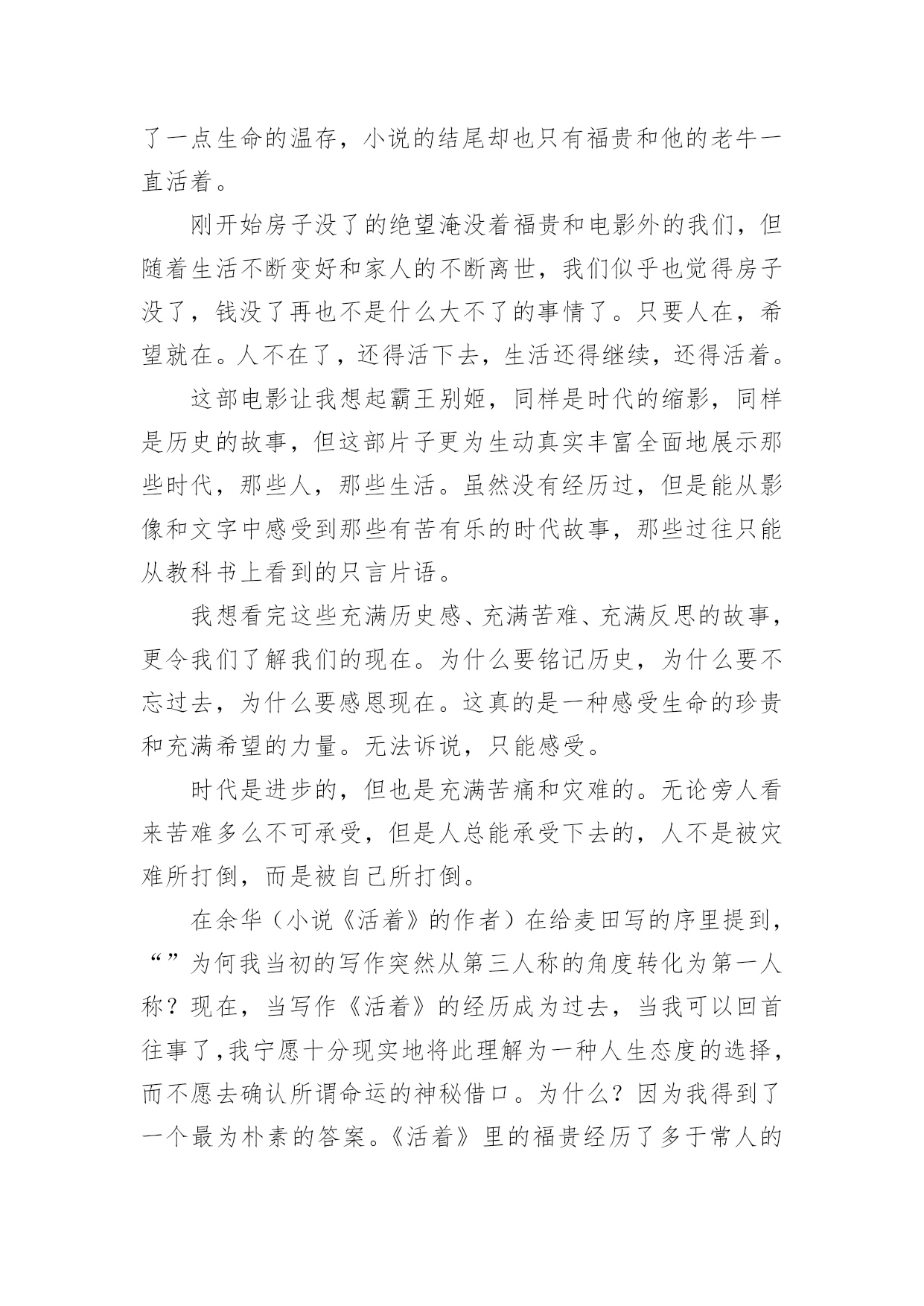 了一点生命的温存，小说的结尾却也只有福贵和他的老牛一直活着。

刚开始房子没了的绝望淹没着福贵和电影外的我们，但随着生活不断变好和家人的不断离世，我们似乎也觉得房子没了，钱没了再也不是什么大不了的事情了。只要人在，希望就在。人不在了，还得活下去，生活还得继续，还得活着。

这部电影让我想起霸王别姬，同样是时代的缩影，同样是历史的故事，但这部片子更为生动真实丰富全面地展示那些时代，那些人，那些生活。虽然没有经历过，但是能从影像和文字中感受到那些有苦有乐的时代故事，那些过往只能从教科书上看到的只言片语。

我想看完这些充满历史感、充满苦难、充满反思的故事，更令我们了解我们的现在。为什么要铭记历史，为什么要不忘过去，为什么要感恩现在。这真的是一种感受生命的珍贵和充满希望的力量。无法诉说，只能感受。

时代是进步的，但也是充满苦痛和灾难的。无论旁人看来苦难多么不可承受，但是人总能承受下去的，人不是被灾难所打倒，而是被自己所打倒。

在余华（小说《活着》的作者）在给麦田写的序里提到，“”为何我当初的写作突然从第三人称的角度转化为第一人称？现在，当写作《活着》的经历成为过去，当我可以回首往事了,我宁愿十分现实地将此理解为一种人生态度的选择，而不愿去确认所谓命运的神秘借口。为什么？因为我得到了一个最为朴素的答案。《活着》里的福贵经历了多于常人的